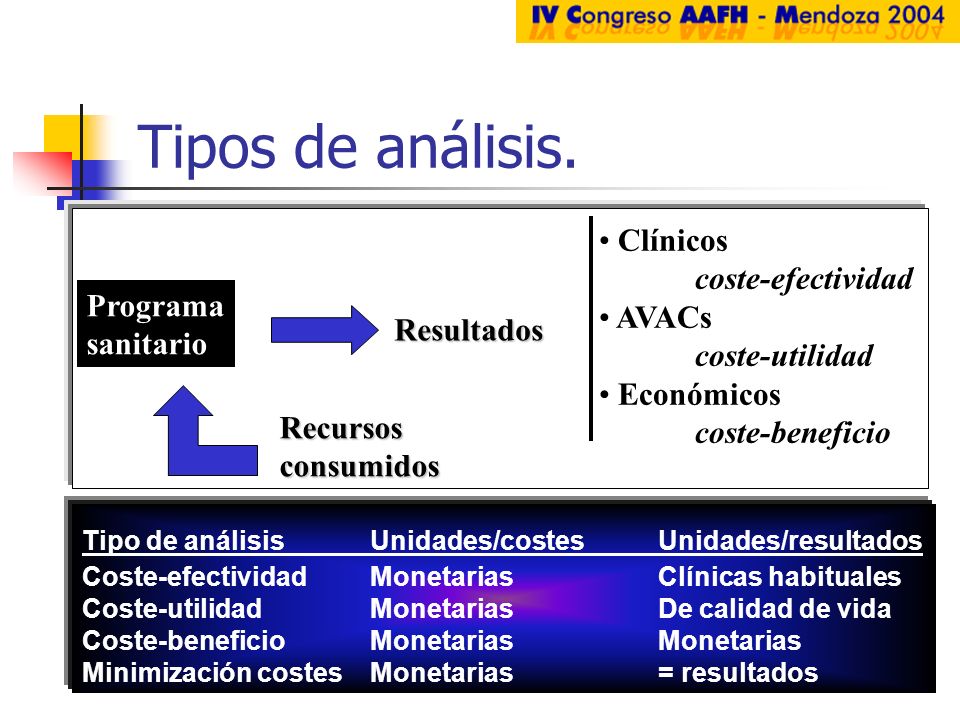 IV Congreso AAFH - Mendoza 2004

Tipos de análisis.

Programa sanitario

Resultados

Recursos consumidos

• Clínicos
coste-efectividad
• AVACs
coste-utilidad
• Económicos
coste-beneficio

| Tipo de análisis | Unidades/costes | Unidades/resultados |
|---|---|---|
| Coste-efectividad | Monetarias | Clínicas habituales |
| Coste-utilidad | Monetarias | De calidad de vida |
| Coste-beneficio | Monetarias | Monetarias |
| Minimización costes | Monetarias | = resultados |